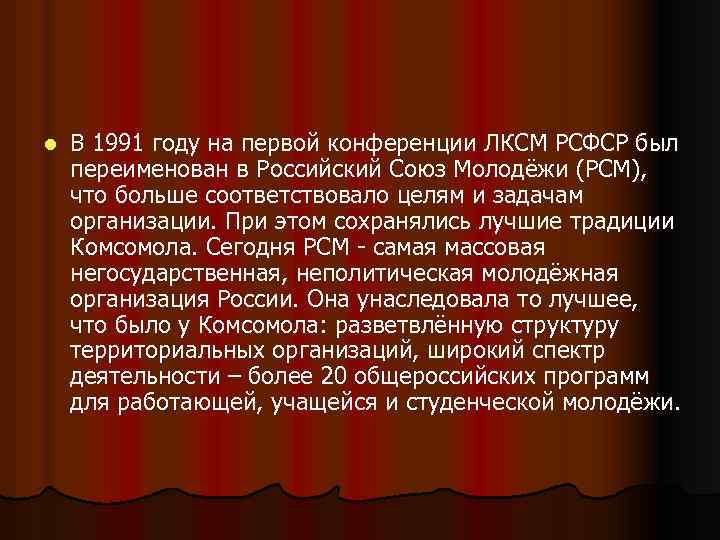 В 1991 году на первой конференции ЛКСМ РСФСР был переименован в Российский Союз Молодёжи (РСМ), что больше соответствовало целям и задачам организации. При этом сохранялись лучшие традиции Комсомола. Сегодня РСМ - самая массовая негосударственная, неполитическая молодёжная организация России. Она унаследовала то лучшее, что было у Комсомола: разветвлённую структуру территориальных организаций, широкий спектр деятельности – более 20 общероссийских программ для работающей, учащейся и студенческой молодёжи.